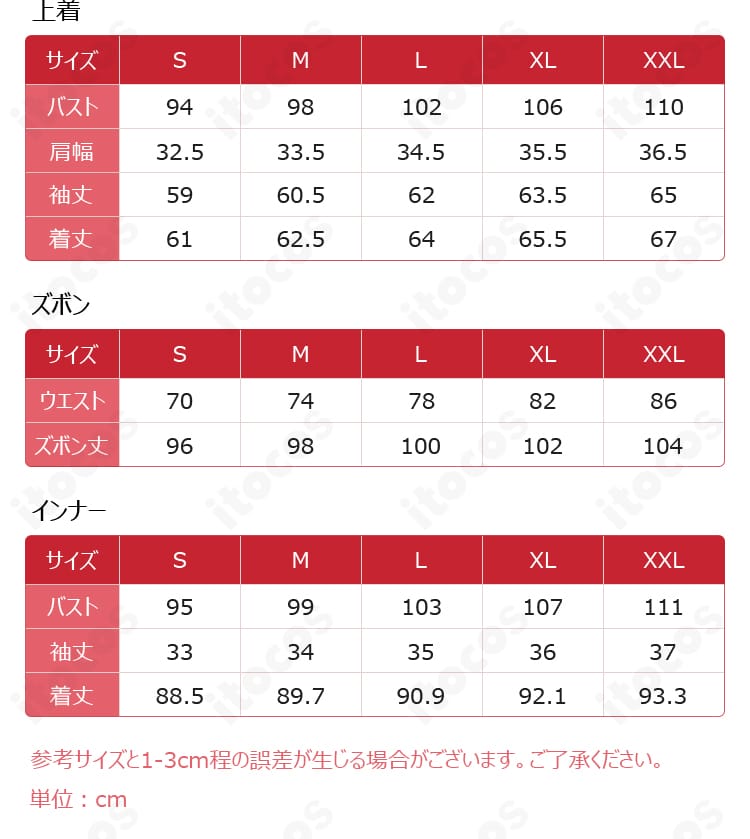 上着

| サイズ | S | M | L | XL | XXL |
|---|---|---|---|---|---|
| バスト | 94 | 98 | 102 | 106 | 110 |
| 肩幅 | 32.5 | 33.5 | 34.5 | 35.5 | 36.5 |
| 袖丈 | 59 | 60.5 | 62 | 63.5 | 65 |
| 着丈 | 61 | 62.5 | 64 | 65.5 | 67 |

ズボン

| サイズ | S | M | L | XL | XXL |
|---|---|---|---|---|---|
| ウエスト | 70 | 74 | 78 | 82 | 86 |
| ズボン丈 | 96 | 98 | 100 | 102 | 104 |

インナー

| サイズ | S | M | L | XL | XXL |
|---|---|---|---|---|---|
| バスト | 95 | 99 | 103 | 107 | 111 |
| 袖丈 | 33 | 34 | 35 | 36 | 37 |
| 着丈 | 88.5 | 89.7 | 90.9 | 92.1 | 93.3 |

参考サイズと1-3cm程の誤差が生じる場合がございます。ご了承ください。

単位：cm

itocos